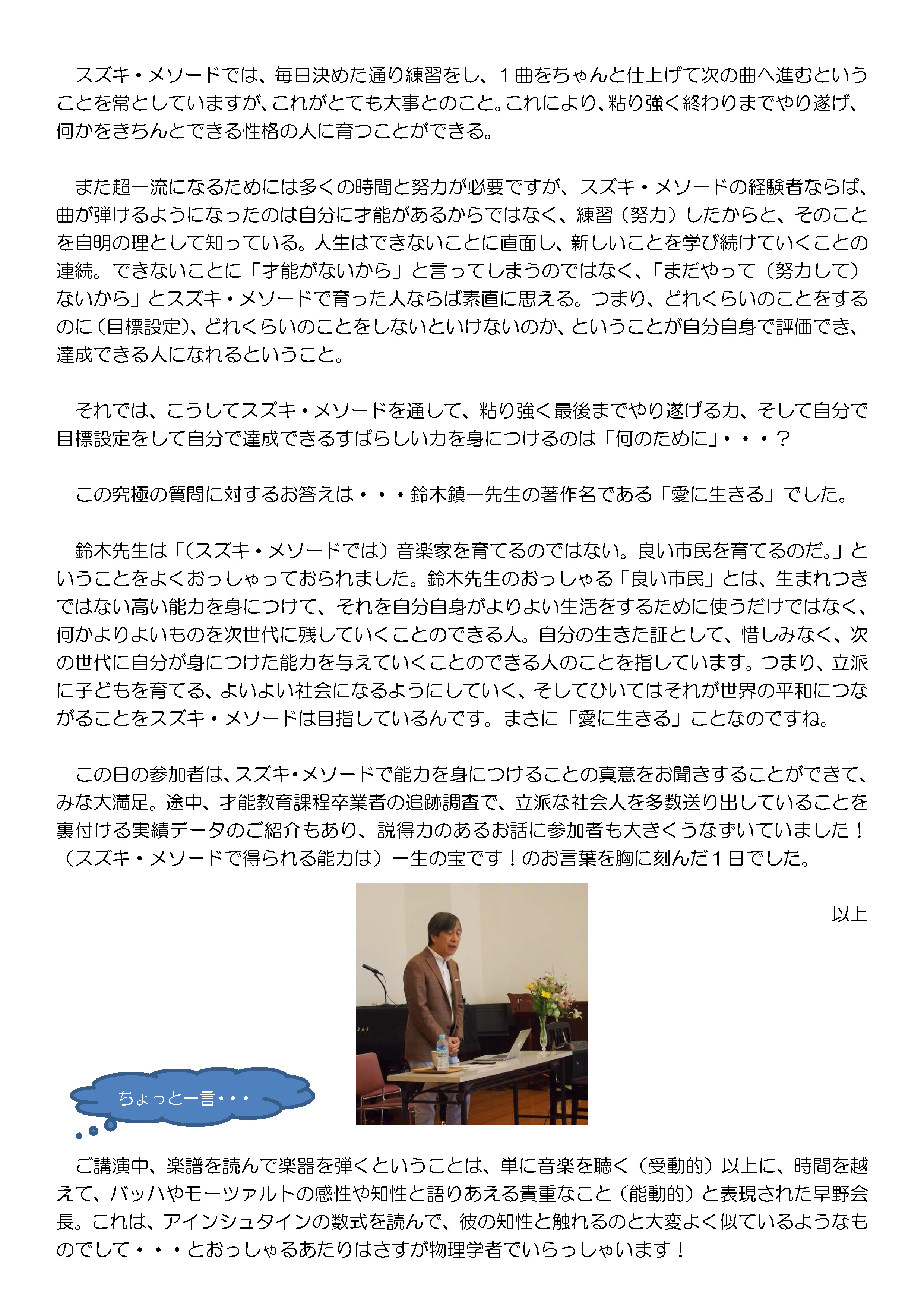 スズキ・メソードでは、毎日決めた通り練習をし、１曲をちゃんと仕上げて次の曲へ進むということを常としていますが、これがとても大事とのこと。これにより、粘り強く終わりまでやり遂げ、何かをきちんとできる性格の人に育つことができる。

また超一流になるためには多くの時間と努力が必要ですが、スズキ・メソードの経験者ならば、曲が弾けるようになったのは自分に才能があるからではなく、練習（努力）したからと、そのことを自明の理として知っている。人生はできないことに直面し、新しいことを学び続けていくことの連続。できないことに「才能がないから」と言ってしまうのではなく、「まだやって（努力して）ないから」とスズキ・メソードで育った人ならば素直に思える。つまり、どれくらいのことをするのに（目標設定)、どれくらいのことをしないといけないのか、ということが自分自身で評価でき、達成できる人になれるということ。

それでは、こうしてスズキ・メソードを通して、粘り強く最後までやり遂げる力、そして自分で目標設定をして自分で達成できるすばらしい力を身につけるのは「何のために」・・・？

この究極の質問に対するお答えは・・・鈴木鎮一先生の著作名である「愛に生きる」でした。

鈴木先生は「(スズキ・メソードでは）音楽家を育てるのではない。良い市民を育てるのだ。」ということをよくおっしゃっておられました。鈴木先生のおっしゃる「良い市民」とは、生まれつきではない高い能力を身につけて、それを自分自身がよりよい生活をするために使うだけではなく、何かよりよいものを次世代に残していくことのできる人。自分の生きた証として、惜しみなく、次の世代に自分が身につけた能力を与えていくことのできる人のことを指しています。つまり、立派に子どもを育てる、よいよい社会になるようにしていく、そしてひいてはそれが世界の平和につながることをスズキ・メソードは目指しているんです。まさに「愛に生きる」ことなのですね。

この日の参加者は、スズキ・メソードで能力を身につけることの真意をお聞きすることができて、みな大満足。途中、才能教育課程卒業者の追跡調査で、立派な社会人を多数送り出していることを裏付ける実績データのご紹介もあり、説得力のあるお話に参加者も大きくうなずいていました！（スズキ・メソードで得られる能力は）一生の宝です！のお言葉を胸に刻んだ１日でした。

以上

ちょっと一言・・・

ご講演中、楽譜を読んで楽器を弾くということは、単に音楽を聴く（受動的）以上に、時間を越えて、バッハやモーツァルトの感性や知性と語りあえる貴重なこと（能動的）と表現された早野会長。これは、アインシュタインの数式を読んで、彼の知性と触れるのと大変よく似ているようなものでして・・・とおっしゃるあたりはさすが物理学者でいらっしゃいます！